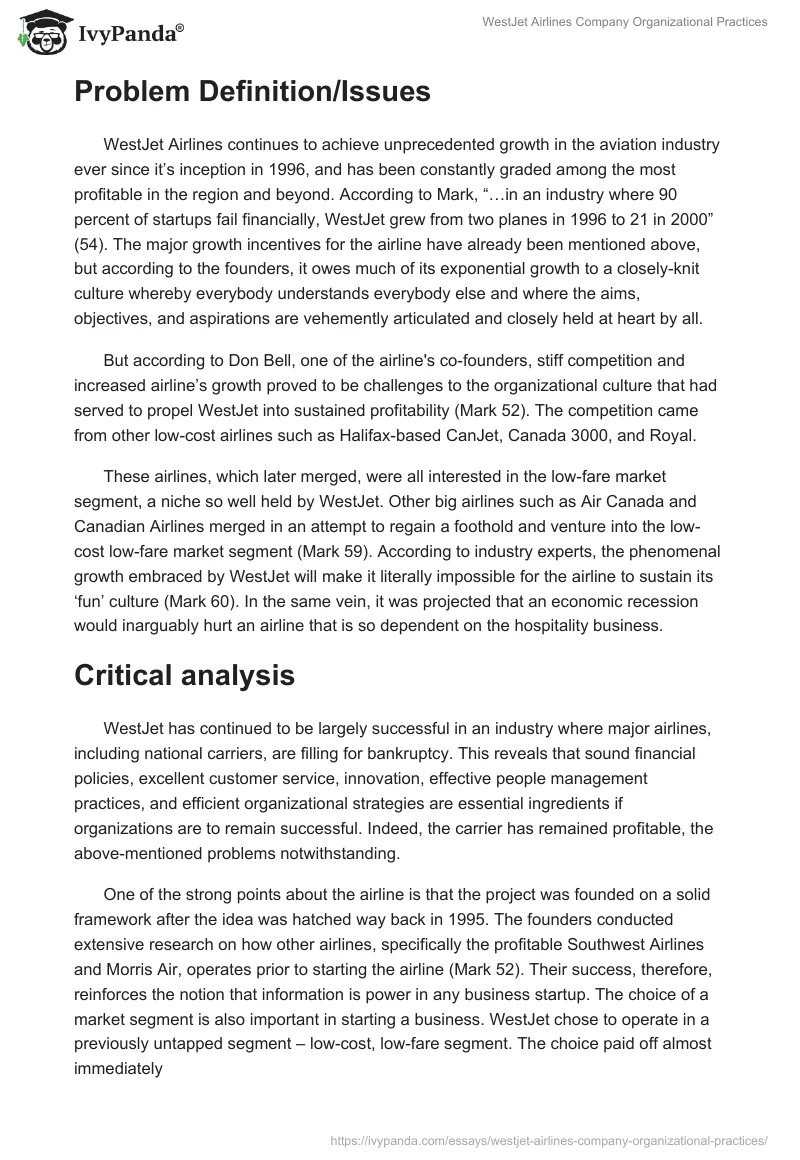 IvyPanda®

WestJet Airlines Company Organizational Practices

Problem Definition/Issues

WestJet Airlines continues to achieve unprecedented growth in the aviation industry ever since it's inception in 1996, and has been constantly graded among the most profitable in the region and beyond. According to Mark, "…in an industry where 90 percent of startups fail financially, WestJet grew from two planes in 1996 to 21 in 2000" (54). The major growth incentives for the airline have already been mentioned above, but according to the founders, it owes much of its exponential growth to a closely-knit culture whereby everybody understands everybody else and where the aims, objectives, and aspirations are vehemently articulated and closely held at heart by all.

But according to Don Bell, one of the airline's co-founders, stiff competition and increased airline's growth proved to be challenges to the organizational culture that had served to propel WestJet into sustained profitability (Mark 52). The competition came from other low-cost airlines such as Halifax-based CanJet, Canada 3000, and Royal.

These airlines, which later merged, were all interested in the low-fare market segment, a niche so well held by WestJet. Other big airlines such as Air Canada and Canadian Airlines merged in an attempt to regain a foothold and venture into the low-cost low-fare market segment (Mark 59). According to industry experts, the phenomenal growth embraced by WestJet will make it literally impossible for the airline to sustain its 'fun' culture (Mark 60). In the same vein, it was projected that an economic recession would inarguably hurt an airline that is so dependent on the hospitality business.

Critical analysis

WestJet has continued to be largely successful in an industry where major airlines, including national carriers, are filling for bankruptcy. This reveals that sound financial policies, excellent customer service, innovation, effective people management practices, and efficient organizational strategies are essential ingredients if organizations are to remain successful. Indeed, the carrier has remained profitable, the above-mentioned problems notwithstanding.

One of the strong points about the airline is that the project was founded on a solid framework after the idea was hatched way back in 1995. The founders conducted extensive research on how other airlines, specifically the profitable Southwest Airlines and Morris Air, operates prior to starting the airline (Mark 52). Their success, therefore, reinforces the notion that information is power in any business startup. The choice of a market segment is also important in starting a business. WestJet chose to operate in a previously untapped segment – low-cost, low-fare segment. The choice paid off almost immediately

https://ivypanda.com/essays/westjet-airlines-company-organizational-practices/